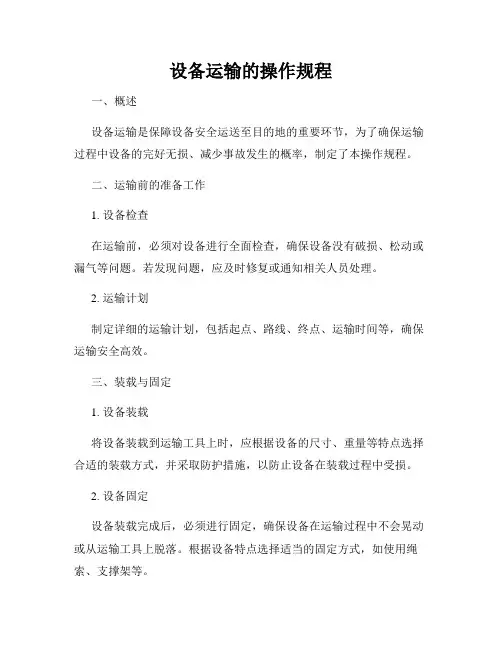 设备运输的操作规程

一、概述

设备运输是保障设备安全运送至目的地的重要环节，为了确保运输过程中设备的完好无损、减少事故发生的概率，制定了本操作规程。

二、运输前的准备工作

1. 设备检查

在运输前，必须对设备进行全面检查，确保设备没有破损、松动或漏气等问题。若发现问题，应及时修复或通知相关人员处理。

2. 运输计划

制定详细的运输计划，包括起点、路线、终点、运输时间等，确保运输安全高效。

三、装载与固定

1. 设备装载

将设备装载到运输工具上时，应根据设备的尺寸、重量等特点选择合适的装载方式，并采取防护措施，以防止设备在装载过程中受损。

2. 设备固定

设备装载完成后，必须进行固定，确保设备在运输过程中不会晃动或从运输工具上脱落。根据设备特点选择适当的固定方式，如使用绳索、支撑架等。